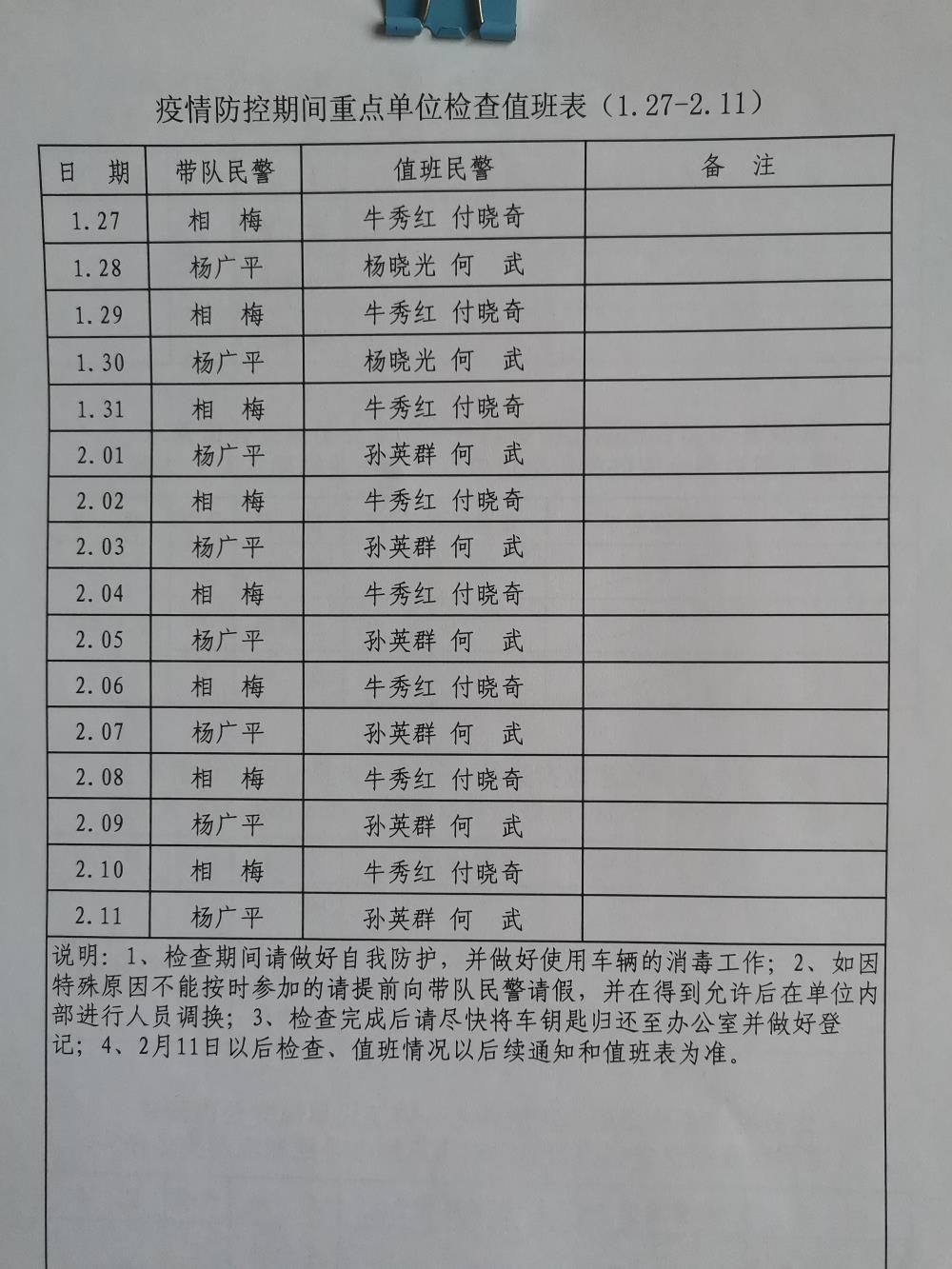 疫情防控期间重点单位检查值班表（1.27-2.11）

| 日　期 | 带队民警 | 值班民警 | 备　注 |
|---|---|---|---|
| 1.27 | 相　梅 | 牛秀红 付晓奇 | |
| 1.28 | 杨广平 | 杨晓光 何　武 | |
| 1.29 | 相　梅 | 牛秀红 付晓奇 | |
| 1.30 | 杨广平 | 杨晓光 何　武 | |
| 1.31 | 相　梅 | 牛秀红 付晓奇 | |
| 2.01 | 杨广平 | 孙英群 何　武 | |
| 2.02 | 相　梅 | 牛秀红 付晓奇 | |
| 2.03 | 杨广平 | 孙英群 何　武 | |
| 2.04 | 相　梅 | 牛秀红 付晓奇 | |
| 2.05 | 杨广平 | 孙英群 何　武 | |
| 2.06 | 相　梅 | 牛秀红 付晓奇 | |
| 2.07 | 杨广平 | 孙英群 何　武 | |
| 2.08 | 相　梅 | 牛秀红 付晓奇 | |
| 2.09 | 杨广平 | 孙英群 何　武 | |
| 2.10 | 相　梅 | 牛秀红 付晓奇 | |
| 2.11 | 杨广平 | 孙英群 何　武 | |

说明：1、检查期间请做好自我防护，并做好使用车辆的消毒工作；2、如因特殊原因不能按时参加的请提前向带队民警请假，并在得到允许后在单位内部进行人员调换；3、检查完成后请尽快将车钥匙归还至办公室并做好登记；4、2月11日以后检查、值班情况以后续通知和值班表为准。